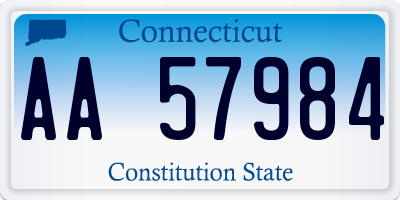 Connecticut

AA 57984

Constitution State